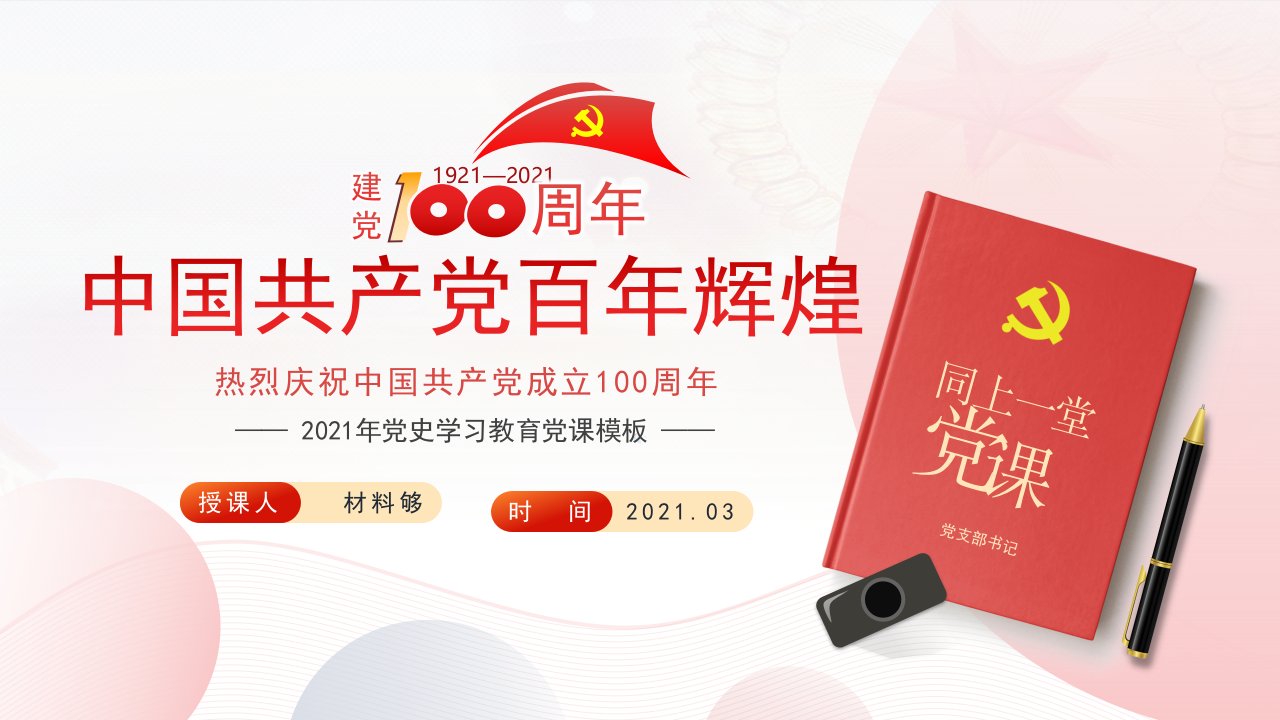 1921—2021
建党100周年

中国共产党百年辉煌

热烈庆祝中国共产党成立100周年

—— 2021年党史学习教育党课模板 ——

授课人 材料够

时 间 2021.03

同上一堂
党课
党支部书记